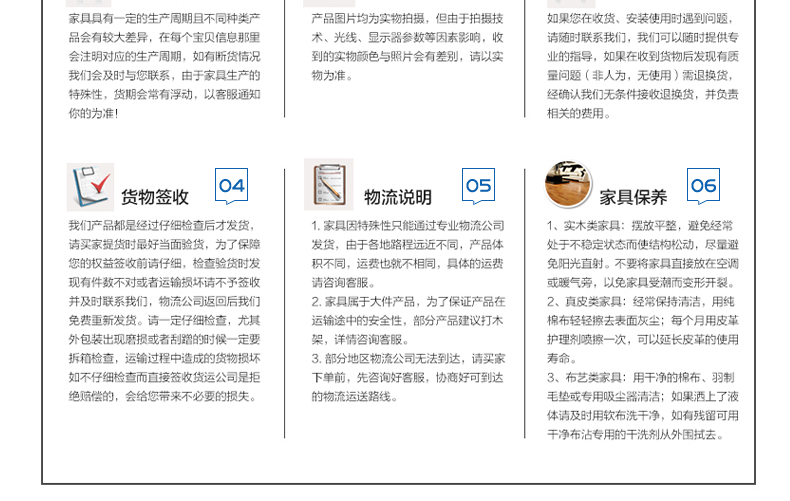 家具具有一定的生产周期且不同种类产品会有较大差异，在每个宝贝信息那里会注明对应的生产周期，如有断货情况我们会及时与您联系，由于家具生产的特殊性，货期会常有浮动，以客服通知你的为准！

产品图片均为实物拍摄，但由于拍摄技术、光线、显示器参数等因素影响，收到的实物颜色与照片会有差别，请以实物为准。

如果您在收货、安装使用时遇到问题，请随时联系我们，我们可以随时提供专业的指导，如果在收到货物后发现有质量问题（非人为，无使用）需退换货，经确认我们无条件接收退换货，并负责相关的费用。

货物签收 04

我们产品都是经过仔细检查后才发货，请买家提货时最好当面验货，为了保障您的权益签收前请仔细，检查验货时发现有件数不对或者运输损坏请不予签收并及时联系我们，物流公司返回后我们免费重新发货。请一定仔细检查，尤其外包装出现磨损或者刮蹭的时候一定要拆箱检查，运输过程中造成的货物损坏如不仔细检查而直接签收货运公司是拒绝赔偿的，会给您带来不必要的损失。

物流说明 05

1. 家具因特殊性只能通过专业物流公司发货，由于各地路程远近不同，产品体积不同，运费也就不相同，具体的运费请咨询客服。
2. 家具属于大件产品，为了保证产品在运输途中的安全性，部分产品建议打木架，详情咨询客服。
3. 部分地区物流公司无法到达，请买家下单前，先咨询好客服，协商好可到达的物流运送路线。

家具保养 06

1、实木类家具：摆放平整，避免经常处于不稳定状态而使结构松动，尽量避免阳光直射。不要将家具直接放在空调或暖气旁，以免家具受潮而变形开裂。
2、真皮类家具：经常保持清洁，用纯棉布轻轻擦去表面灰尘；每个月用皮革护理剂喷擦一次，可以延长皮革的使用寿命。
3、布艺类家具：用干净的棉布、羽制毛垫或专用吸尘器清洁；如果洒上了液体请及时用软布洗干净，如有残留可用干净布沾专用的干洗剂从外围拭去。